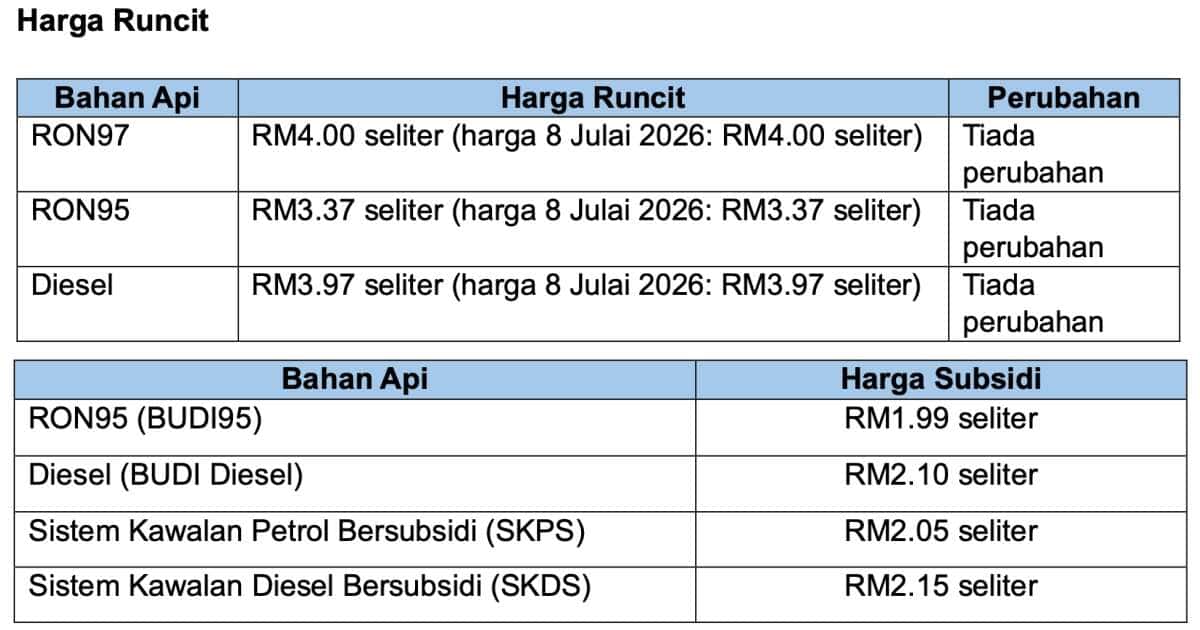 Harga Runcit

| Bahan Api | Harga Runcit | Perubahan |
|---|---|---|
| RON97 | RM4.00 seliter (harga 8 Julai 2026: RM4.00 seliter) | Tiada perubahan |
| RON95 | RM3.37 seliter (harga 8 Julai 2026: RM3.37 seliter) | Tiada perubahan |
| Diesel | RM3.97 seliter (harga 8 Julai 2026: RM3.97 seliter) | Tiada perubahan |

| Bahan Api | Harga Subsidi |
|---|---|
| RON95 (BUDI95) | RM1.99 seliter |
| Diesel (BUDI Diesel) | RM2.10 seliter |
| Sistem Kawalan Petrol Bersubsidi (SKPS) | RM2.05 seliter |
| Sistem Kawalan Diesel Bersubsidi (SKDS) | RM2.15 seliter |